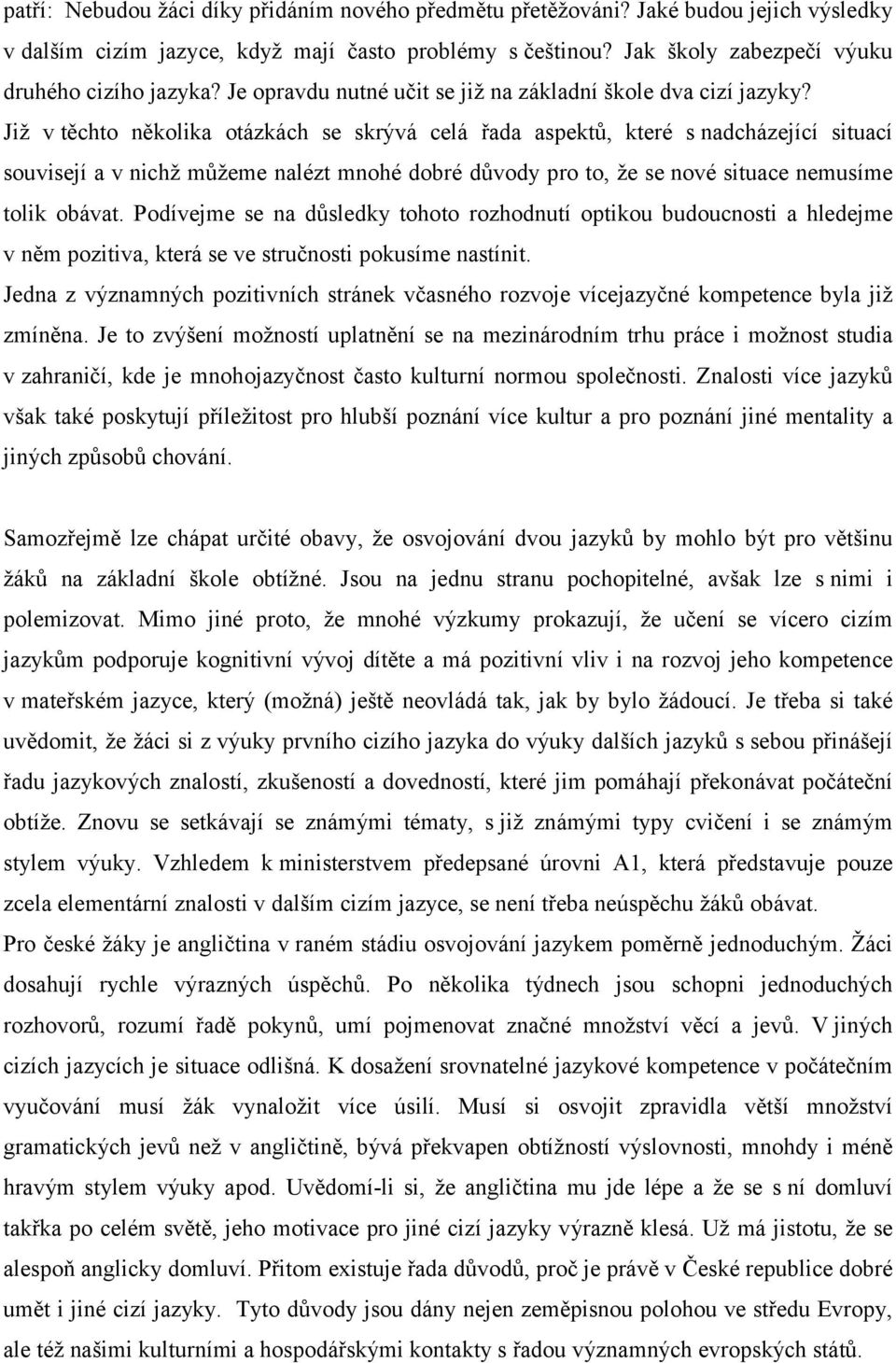 patří: Nebudou žáci díky přidáním nového předmětu přetěžováni? Jaké budou jejich výsledky v dalším cizím jazyce, když mají často problémy s češtinou? Jak školy zabezpečí výuku druhého cizího jazyka? Je opravdu nutné učit se již na základní škole dva cizí jazyky? Již v těchto několika otázkách se skrývá celá řada aspektů, které s nadcházející situací souvisejí a v nichž můžeme nalézt mnohé dobré důvody pro to, že se nové situace nemusíme tolik obávat. Podívejme se na důsledky tohoto rozhodnutí optikou budoucnosti a hledejme v něm pozitiva, která se ve stručnosti pokusíme nastínit.
Jedna z významných pozitivních stránek včasného rozvoje vícejazyčné kompetence byla již zmíněna. Je to zvýšení možností uplatnění se na mezinárodním trhu práce i možnost studia v zahraničí, kde je mnohojazyčnost často kulturní normou společnosti. Znalosti více jazyků však také poskytují příležitost pro hlubší poznání více kultur a pro poznání jiné mentality a jiných způsobů chování.

Samozřejmě lze chápat určité obavy, že osvojování dvou jazyků by mohlo být pro většinu žáků na základní škole obtížné. Jsou na jednu stranu pochopitelné, avšak lze s nimi i polemizovat. Mimo jiné proto, že mnohé výzkumy prokazují, že učení se vícero cizím jazykům podporuje kognitivní vývoj dítěte a má pozitivní vliv i na rozvoj jeho kompetence v mateřském jazyce, který (možná) ještě neovládá tak, jak by bylo žádoucí. Je třeba si také uvědomit, že žáci si z výuky prvního cizího jazyka do výuky dalších jazyků s sebou přinášejí řadu jazykových znalostí, zkušeností a dovedností, které jim pomáhají překonávat počáteční obtíže. Znovu se setkávají se známými tématy, s již známými typy cvičení i se známým stylem výuky. Vzhledem k ministerstvem předepsané úrovni A1, která představuje pouze zcela elementární znalosti v dalším cizím jazyce, se není třeba neúspěchu žáků obávat.
Pro české žáky je angličtina v raném stádiu osvojování jazykem poměrně jednoduchým. Žáci dosahují rychle výrazných úspěchů. Po několika týdnech jsou schopni jednoduchých rozhovorů, rozumí řadě pokynů, umí pojmenovat značné množství věcí a jevů. V jiných cizích jazycích je situace odlišná. K dosažení srovnatelné jazykové kompetence v počátečním vyučování musí žák vynaložit více úsilí. Musí si osvojit zpravidla větší množství gramatických jevů než v angličtině, bývá překvapen obtížností výslovnosti, mnohdy i méně hravým stylem výuky apod. Uvědomí-li si, že angličtina mu jde lépe a že se s ní domluví takřka po celém světě, jeho motivace pro jiné cizí jazyky výrazně klesá. Už má jistotu, že se alespoň anglicky domluví. Přitom existuje řada důvodů, proč je právě v České republice dobré umět i jiné cizí jazyky. Tyto důvody jsou dány nejen zeměpisnou polohou ve středu Evropy, ale též našimi kulturními a hospodářskými kontakty s řadou významných evropských států.